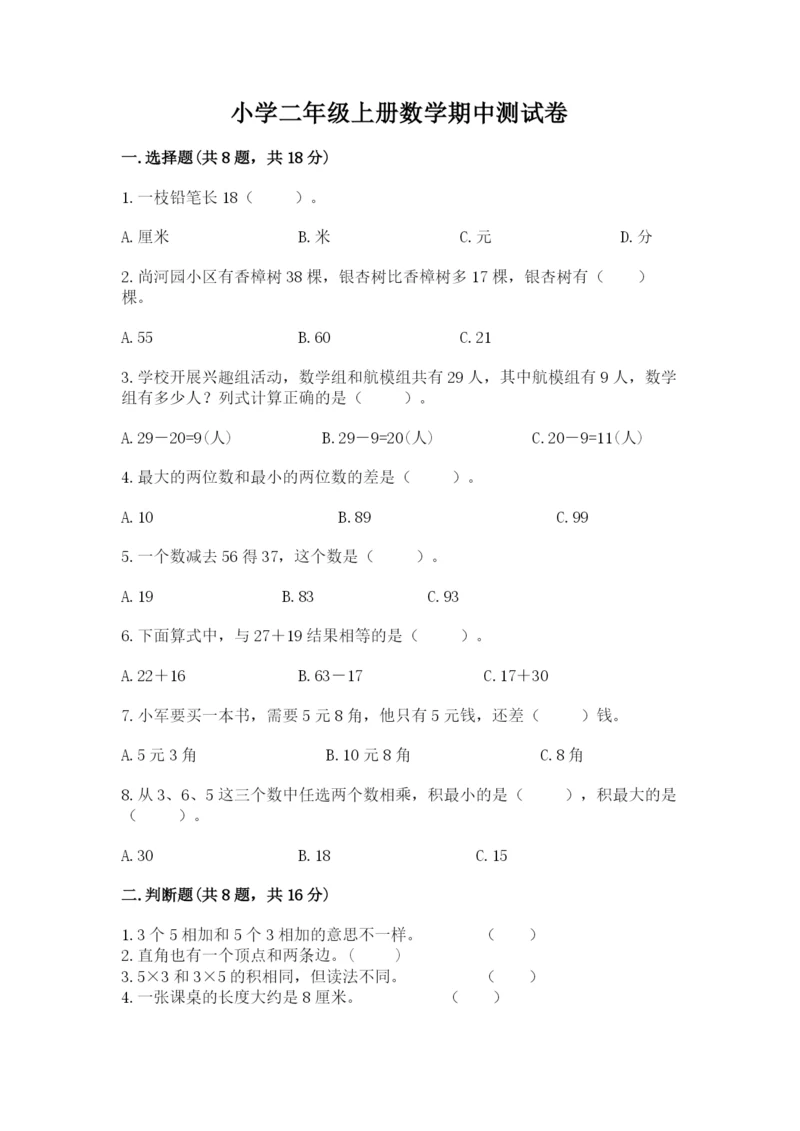 小学二年级上册数学期中测试卷

一.选择题(共8题，共18分)

1.一枝铅笔长18（　　）。

A.厘米　　B.米　　C.元　　D.分

2.尚河园小区有香樟树38棵，银杏树比香樟树多17棵，银杏树有（　　）棵。

A.55　　B.60　　C.21

3.学校开展兴趣组活动，数学组和航模组共有29人，其中航模组有9人，数学组有多少人？列式计算正确的是（　　）。

A.29－20=9(人)　　B.29－9=20(人)　　C.20－9=11(人)

4.最大的两位数和最小的两位数的差是（　　）。

A.10　　B.89　　C.99

5.一个数减去56得37，这个数是（　　）。

A.19　　B.83　　C.93

6.下面算式中，与27＋19结果相等的是（　　）。

A.22＋16　　B.63－17　　C.17＋30

7.小军要买一本书，需要5元8角，他只有5元钱，还差（　　）钱。

A.5元3角　　B.10元8角　　C.8角

8.从3、6、5这三个数中任选两个数相乘，积最小的是（　　），积最大的是（　　）。

A.30　　B.18　　C.15

二.判断题(共8题，共16分)

1.3个5相加和5个3相加的意思不一样。　　（　　）
2.直角也有一个顶点和两条边。（　　）
3.5×3和3×5的积相同，但读法不同。　　（　　）
4.一张课桌的长度大约是8厘米。　　（　　）